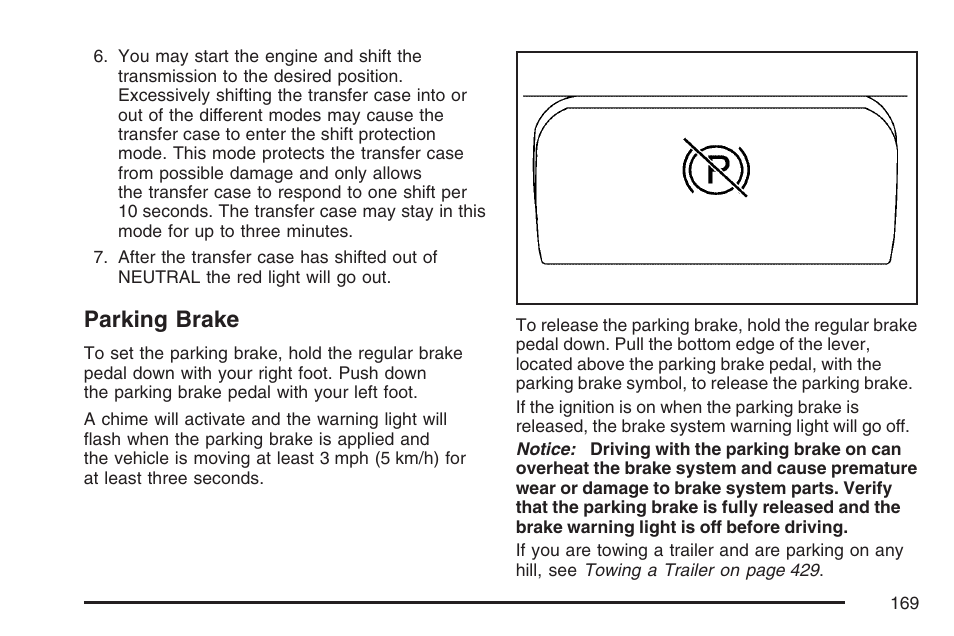 6. You may start the engine and shift the transmission to the desired position. Excessively shifting the transfer case into or out of the different modes may cause the transfer case to enter the shift protection mode. This mode protects the transfer case from possible damage and only allows the transfer case to respond to one shift per 10 seconds. The transfer case may stay in this mode for up to three minutes.

7. After the transfer case has shifted out of NEUTRAL the red light will go out.

Parking Brake

To set the parking brake, hold the regular brake pedal down with your right foot. Push down the parking brake pedal with your left foot.

A chime will activate and the warning light will flash when the parking brake is applied and the vehicle is moving at least 3 mph (5 km/h) for at least three seconds.

P

To release the parking brake, hold the regular brake pedal down. Pull the bottom edge of the lever, located above the parking brake pedal, with the parking brake symbol, to release the parking brake.

If the ignition is on when the parking brake is released, the brake system warning light will go off.

Notice: Driving with the parking brake on can overheat the brake system and cause premature wear or damage to brake system parts. Verify that the parking brake is fully released and the brake warning light is off before driving.

If you are towing a trailer and are parking on any hill, see Towing a Trailer on page 429.

169